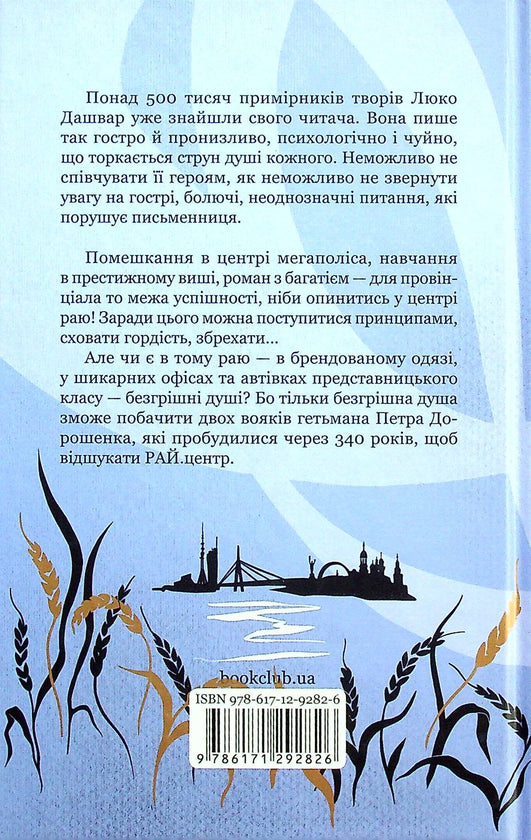 Понад 500 тисяч примірників творів Люко Дашвар уже знайшли свого читача. Вона пише так гостро й пронизливо, психологічно і чуйно, що торкається струн душі кожного. Неможливо не співчувати її героям, як неможливо не звернути увагу на гострі, болючі, неоднозначні питання, які порушує письменниця.

Помешкання в центрі мегаполіса, навчання в престижному виші, роман з багатієм — для провінціала то межа успішності, ніби опинитись у центрі раю! Заради цього можна поступитися принципами, сховати гордість, збрехати...

Але чи є в тому раю — в брендованому одязі, у шикарних офісах та автівках представницького класу — безгрішні душі? Бо тільки безгрішна душа зможе побачити двох вояків гетьмана Петра Дорошенка, які пробудилися через 340 років, щоб відшукати РАЙ.центр.

bookclub.ua

ISBN 978-617-12-9282-6

9 786171 292826